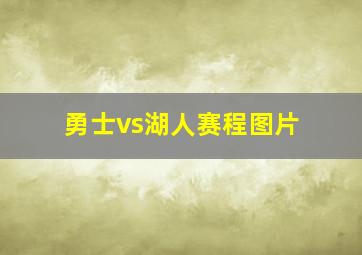 勇士vs湖人赛程图片